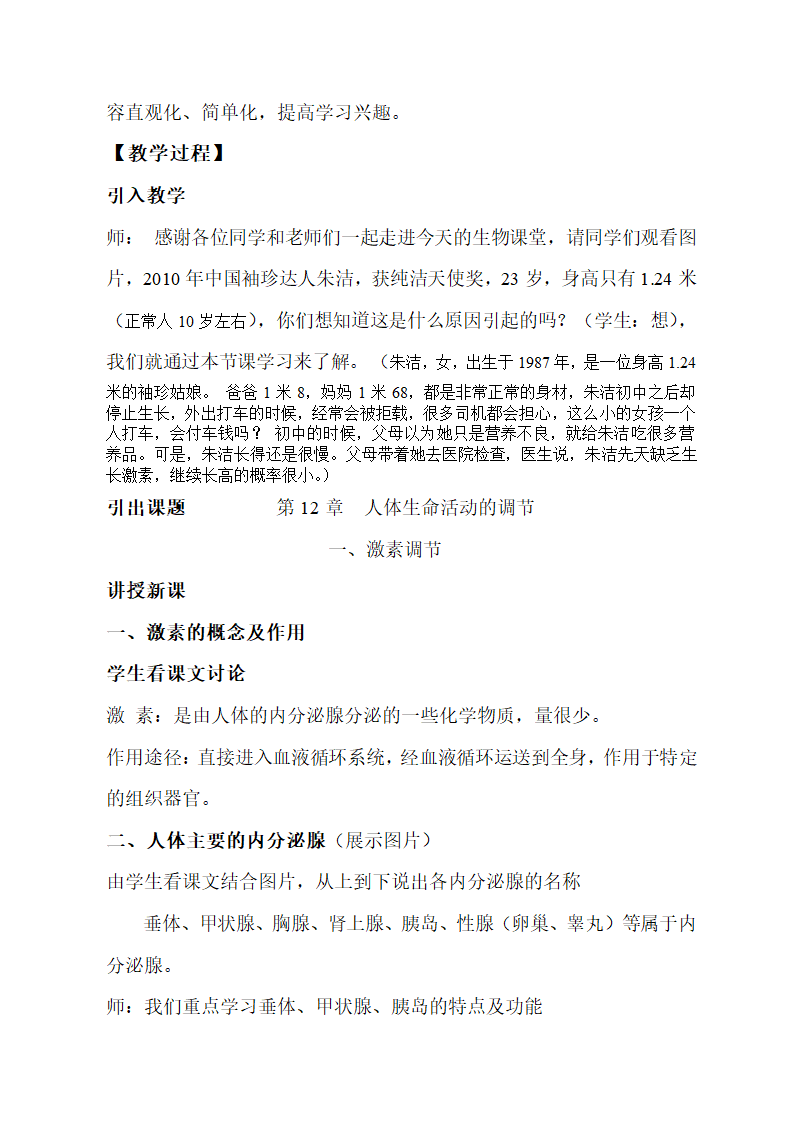 容直观化、简单化，提高学习兴趣。

【教学过程】

引入教学

师： 感谢各位同学和老师们一起走进今天的生物课堂，请同学们观看图片，2010 年中国袖珍达人朱洁，获纯洁天使奖，23 岁，身高只有 1.24 米（正常人 10 岁左右），你们想知道这是什么原因引起的吗？（学生：想），我们就通过本节课学习来了解。（朱洁，女，出生于 1987 年，是一位身高 1.24 米的袖珍姑娘。 爸爸 1 米 8，妈妈 1 米 68，都是非常正常的身材，朱洁初中之后却停止生长，外出打车的时候，经常会被拒载，很多司机都会担心，这么小的女孩一个人打车，会付车钱吗？ 初中的时候，父母以为她只是营养不良，就给朱洁吃很多营养品。可是，朱洁长得还是很慢。父母带着她去医院检查，医生说，朱洁先天缺乏生长激素，继续长高的概率很小。）

引出课题　　　　第 12 章　人体生命活动的调节

一、激素调节

讲授新课

一、激素的概念及作用

学生看课文讨论

激 素：是由人体的内分泌腺分泌的一些化学物质，量很少。

作用途径：直接进入血液循环系统，经血液循环运送到全身，作用于特定的组织器官。

二、人体主要的内分泌腺（展示图片）

由学生看课文结合图片，从上到下说出各内分泌腺的名称

垂体、甲状腺、胸腺、肾上腺、胰岛、性腺（卵巢、睾丸）等属于内分泌腺。

师：我们重点学习垂体、甲状腺、胰岛的特点及功能